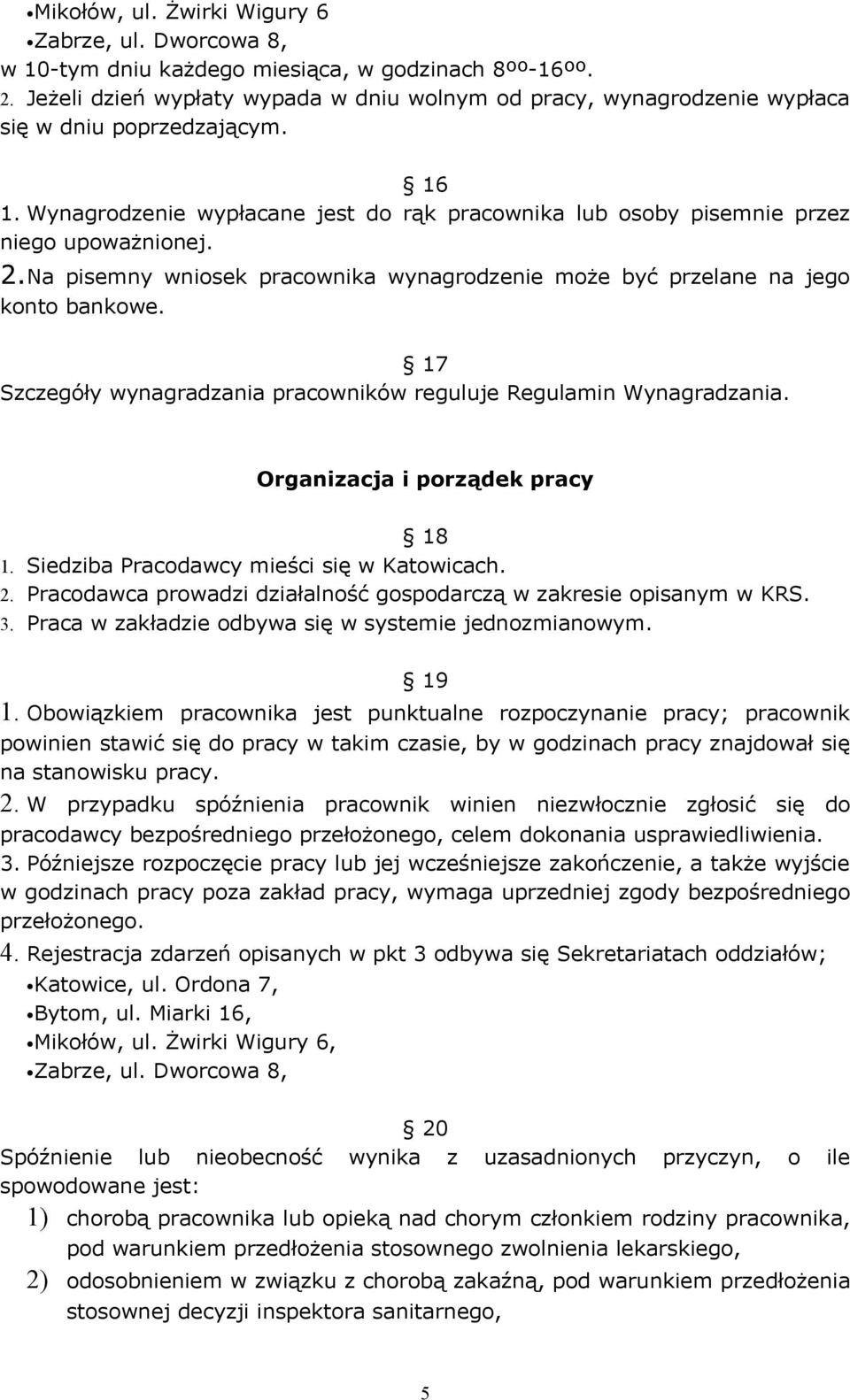 •Mikołów, ul. Żwirki Wigury 6
•Zabrze, ul. Dworcowa 8,
w 10-tym dniu każdego miesiąca, w godzinach 8ºº-16ºº.
2. Jeżeli dzień wypłaty wypada w dniu wolnym od pracy, wynagrodzenie wypłaca się w dniu poprzedzającym.

§ 16
1. Wynagrodzenie wypłacane jest do rąk pracownika lub osoby pisemnie przez niego upoważnionej.
2. Na pisemny wniosek pracownika wynagrodzenie może być przelane na jego konto bankowe.

§ 17
Szczegóły wynagradzania pracowników reguluje Regulamin Wynagradzania.

Organizacja i porządek pracy

§ 18
1. Siedziba Pracodawcy mieści się w Katowicach.
2. Pracodawca prowadzi działalność gospodarczą w zakresie opisanym w KRS.
3. Praca w zakładzie odbywa się w systemie jednozmianowym.

§ 19
1. Obowiązkiem pracownika jest punktualne rozpoczynanie pracy; pracownik powinien stawić się do pracy w takim czasie, by w godzinach pracy znajdował się na stanowisku pracy.
2. W przypadku spóźnienia pracownik winien niezwłocznie zgłosić się do pracodawcy bezpośredniego przełożonego, celem dokonania usprawiedliwienia.
3. Późniejsze rozpoczęcie pracy lub jej wcześniejsze zakończenie, a także wyjście w godzinach pracy poza zakład pracy, wymaga uprzedniej zgody bezpośredniego przełożonego.
4. Rejestracja zdarzeń opisanych w pkt 3 odbywa się Sekretariatach oddziałów;
•Katowice, ul. Ordona 7,
•Bytom, ul. Miarki 16,
•Mikołów, ul. Żwirki Wigury 6,
•Zabrze, ul. Dworcowa 8,

§ 20
Spóźnienie lub nieobecność wynika z uzasadnionych przyczyn, o ile spowodowane jest:
1) chorobą pracownika lub opieką nad chorym członkiem rodziny pracownika, pod warunkiem przedłożenia stosownego zwolnienia lekarskiego,
2) odosobnieniem w związku z chorobą zakaźną, pod warunkiem przedłożenia stosownej decyzji inspektora sanitarnego,

5